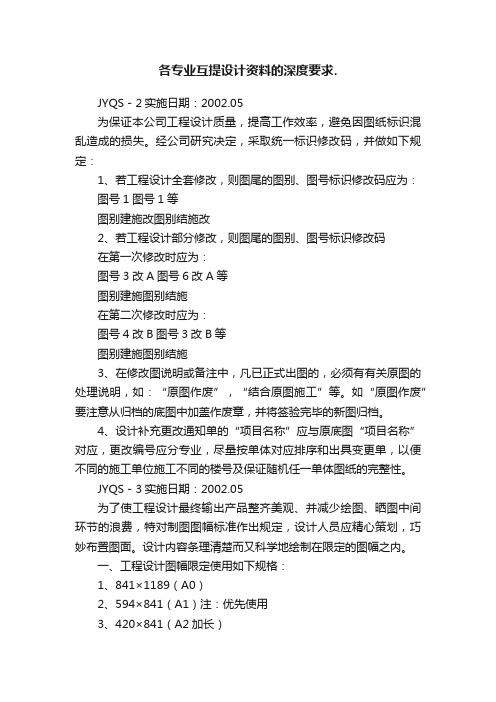 各专业互提设计资料的深度要求.

JYQS - 2 实施日期：2002.05

为保证本公司工程设计质量，提高工作效率，避免因图纸标识混乱造成的损失。经公司研究决定，采取统一标识修改码，并做如下规定：

1、若工程设计全套修改，则图尾的图别、图号标识修改码应为：

图号 1 图号 1 等

图别建施改图别结施改

2、若工程设计部分修改，则图尾的图别、图号标识修改码

在第一次修改时应为：

图号 3 改 A 图号 6 改 A 等

图别建施图别结施

在第二次修改时应为：

图号 4 改 B 图号 3 改 B 等

图别建施图别结施

3、在修改图说明或备注中，凡已正式出图的，必须有有关原图的处理说明，如：“原图作废”，“结合原图施工”等。如“原图作废”要注意从归档的底图中加盖作废章，并将签验完毕的新图归档。

4、设计补充更改通知单的“项目名称”应与原底图“项目名称”对应，更改编号应分专业，尽量按单体对应排序和出具变更单，以便不同的施工单位施工不同的楼号及保证随机任一单体图纸的完整性。

JYQS - 3 实施日期：2002.05

为了使工程设计最终输出产品整齐美观、并减少绘图、晒图中间环节的浪费，特对制图图幅标准作出规定，设计人员应精心策划，巧妙布置图面。设计内容条理清楚而又科学地绘制在限定的图幅之内。

一、工程设计图幅限定使用如下规格：

1、841×1189（A0）

2、594×841（A1）注：优先使用

3、420×841（A2 加长）